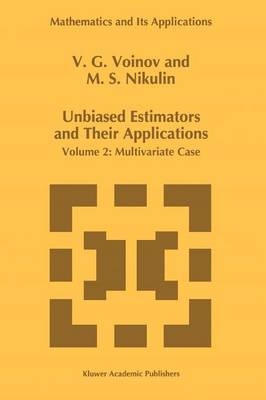 Mathematics and Its Applications

V. G. Voinov and
M. S. Nikulin

Unbiased Estimators and Their Applications
Volume 2: Multivariate Case

Kluwer Academic Publishers